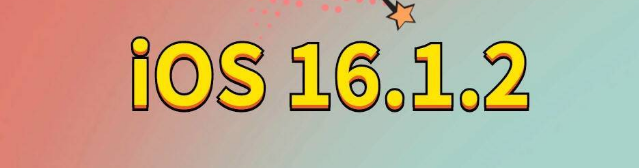 iOS 16.1.2